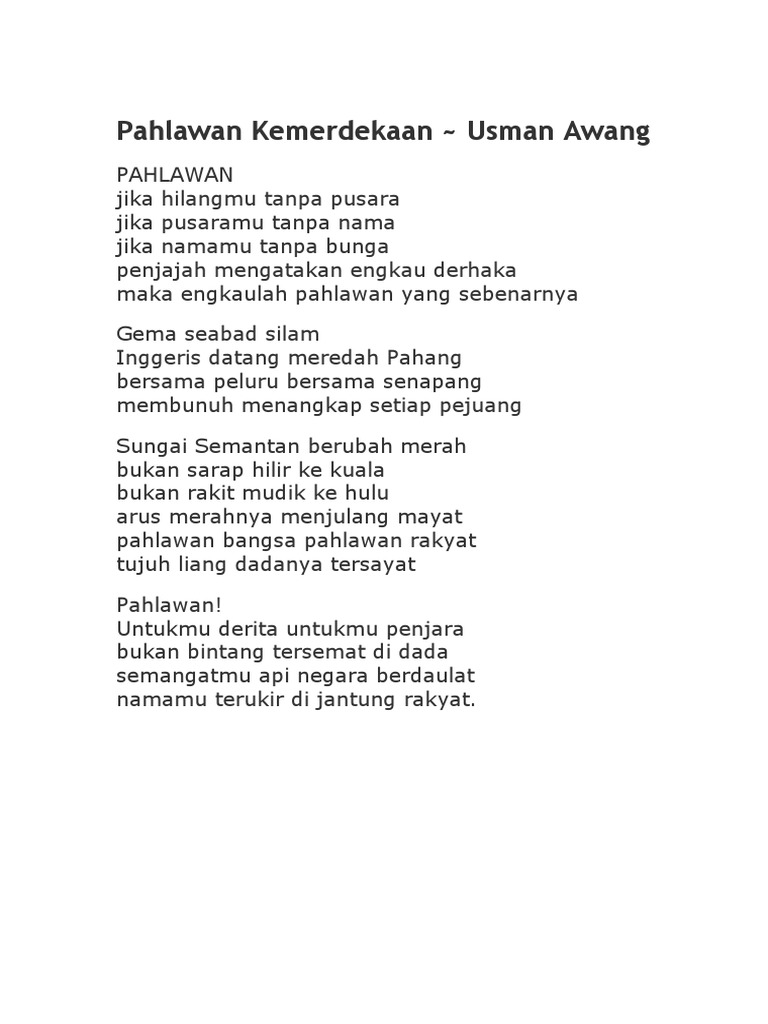 Pahlawan Kemerdekaan ~ Usman Awang

PAHLAWAN
jika hilangmu tanpa pusara
jika pusaramu tanpa nama
jika namamu tanpa bunga
penjajah mengatakan engkau derhaka
maka engkaulah pahlawan yang sebenarnya

Gema seabad silam
Inggeris datang meredah Pahang
bersama peluru bersama senapang
membunuh menangkap setiap pejuang

Sungai Semantan berubah merah
bukan sarap hilir ke kuala
bukan rakit mudik ke hulu
arus merahnya menjulang mayat
pahlawan bangsa pahlawan rakyat
tujuh liang dadanya tersayat

Pahlawan!
Untukmu derita untukmu penjara
bukan bintang tersemat di dada
semangatmu api negara berdaulat
namamu terukir di jantung rakyat.